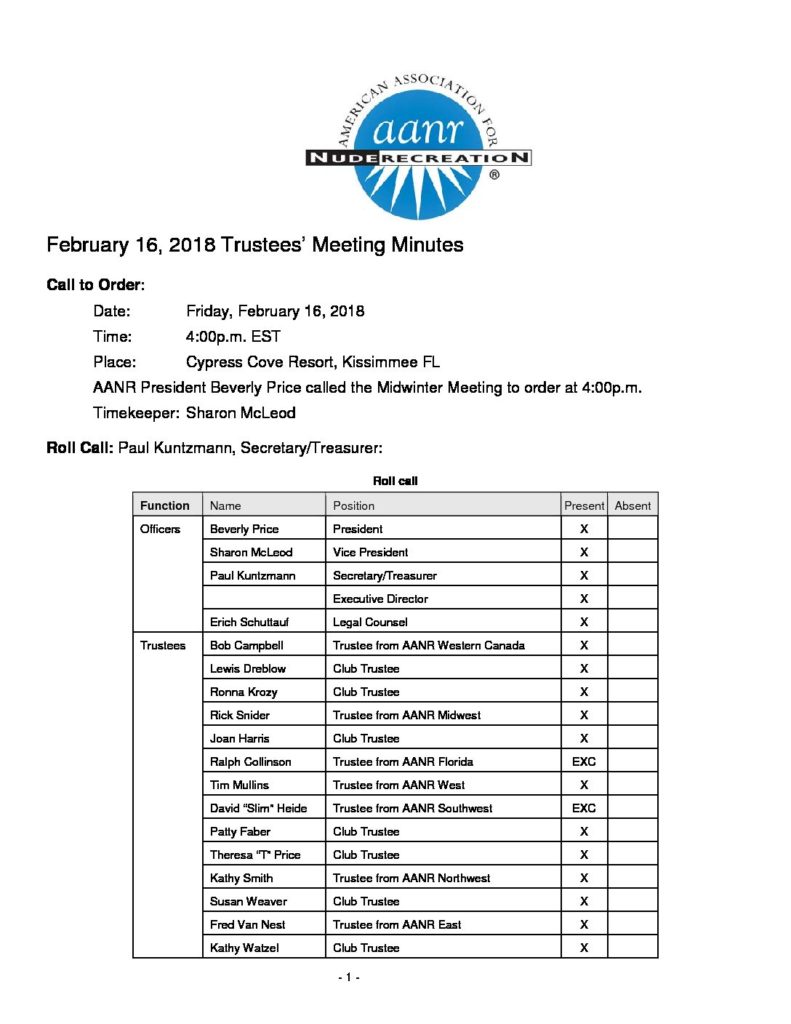 AMERICAN ASSOCIATION FOR
aanr
NUDE RECREATION
®

February 16, 2018 Trustees' Meeting Minutes

Call to Order:

Date: Friday, February 16, 2018

Time: 4:00p.m. EST

Place: Cypress Cove Resort, Kissimmee FL

AANR President Beverly Price called the Midwinter Meeting to order at 4:00p.m.

Timekeeper: Sharon McLeod

Roll Call: Paul Kuntzmann, Secretary/Treasurer:

Roll call

| Function | Name | Position | Present | Absent |
|---|---|---|---|---|
| Officers | Beverly Price | President | X | |
| | Sharon McLeod | Vice President | X | |
| | Paul Kuntzmann | Secretary/Treasurer | X | |
| | | Executive Director | X | |
| | Erich Schuttauf | Legal Counsel | X | |
| Trustees | Bob Campbell | Trustee from AANR Western Canada | X | |
| | Lewis Dreblow | Club Trustee | X | |
| | Ronna Krozy | Club Trustee | X | |
| | Rick Snider | Trustee from AANR Midwest | X | |
| | Joan Harris | Club Trustee | X | |
| | Ralph Collinson | Trustee from AANR Florida | EXC | |
| | Tim Mullins | Trustee from AANR West | X | |
| | David "Slim" Heide | Trustee from AANR Southwest | EXC | |
| | Patty Faber | Club Trustee | X | |
| | Theresa "T" Price | Club Trustee | X | |
| | Kathy Smith | Trustee from AANR Northwest | X | |
| | Susan Weaver | Club Trustee | X | |
| | Fred Van Nest | Trustee from AANR East | X | |
| | Kathy Watzel | Club Trustee | X | |

- 1 -